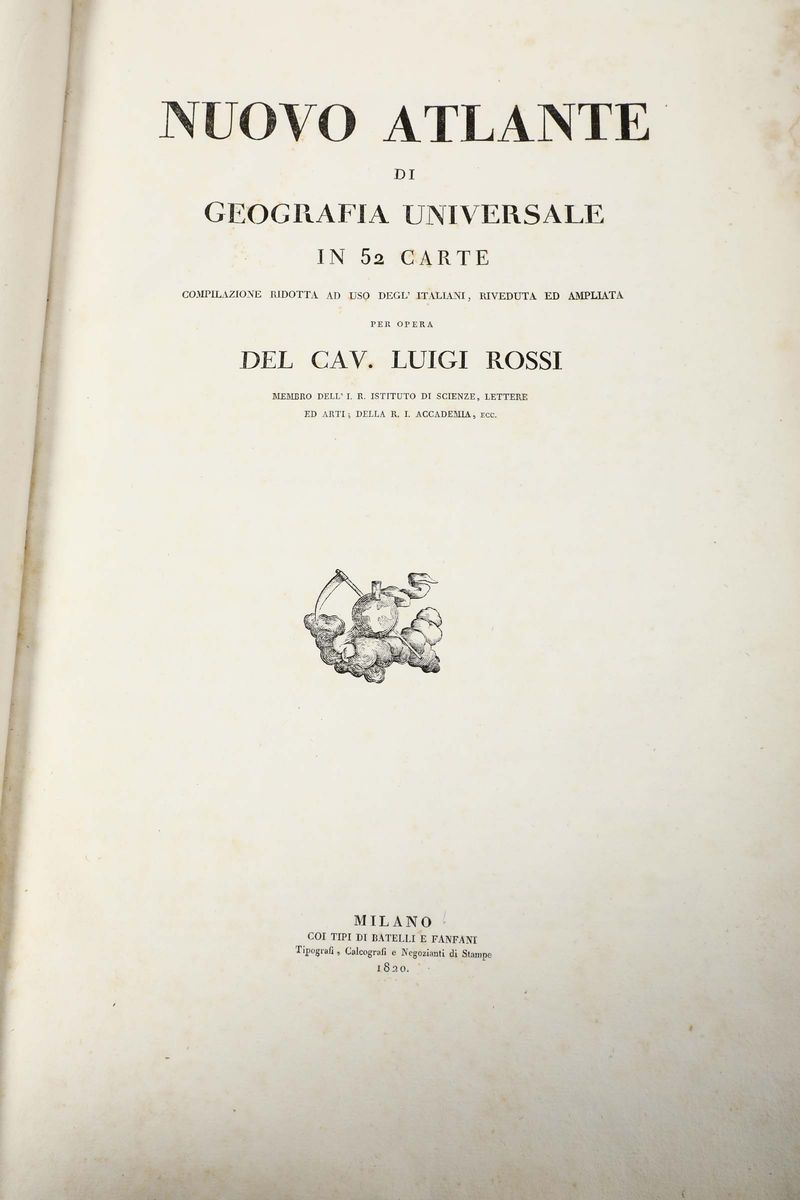 NUOVO ATLANTE
DI
GEOGRAFIA UNIVERSALE
IN 52 CARTE
COMPILAZIONE RIDOTTA AD USO DEGL' ITALIANI, RIVEDUTA ED AMPLIATA
PER OPERA
DEL CAV. LUIGI ROSSI
MEMBRO DELL' I. R. ISTITUTO DI SCIENZE, LETTERE
ED ARTI; DELLA R. I. ACCADEMIA, ECC.

MILANO
COI TIPI DI BATELLI E FANFANI
Tipografi, Calcografi e Negozianti di Stampe
1820.